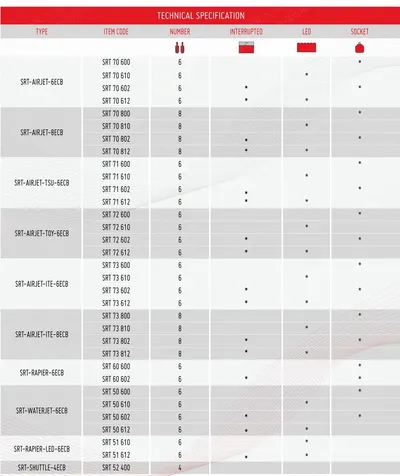 TECHNICAL SPECIFICATION

| TYPE | ITEM CODE | NUMBER | INTERRUPTED | LED | SOCKET |
|---|---|---|---|---|---|
| SRT-AIRJET-6ECB | SRT 70 600 | 6 | | | • |
| | SRT 70 610 | 6 | | • | |
| | SRT 70 602 | 6 | • | | • |
| | SRT 70 612 | 6 | • | • | |
| SRT-AIRJET-8ECB | SRT 70 800 | 8 | | | • |
| | SRT 70 810 | 8 | | • | |
| | SRT 70 802 | 8 | • | | • |
| | SRT 70 812 | 8 | • | • | |
| SRT-AIRJET-TSU-6ECB | SRT 71 600 | 6 | | | • |
| | SRT 71 610 | 6 | | • | |
| | SRT 71 602 | 6 | • | | • |
| | SRT 71 612 | 6 | • | • | |
| SRT-AIRJET-TOY-6ECB | SRT 72 600 | 6 | | | • |
| | SRT 72 610 | 6 | | • | |
| | SRT 72 602 | 6 | • | | • |
| | SRT 72 612 | 6 | • | • | |
| SRT-AIRJET-ITE-6ECB | SRT 73 600 | 6 | | | • |
| | SRT 73 610 | 6 | | • | |
| | SRT 73 602 | 6 | • | | • |
| | SRT 73 612 | 6 | • | • | |
| SRT-AIRJET-ITE-8ECB | SRT 73 800 | 8 | | | • |
| | SRT 73 810 | 8 | | • | |
| | SRT 73 802 | 8 | • | | • |
| | SRT 73 812 | 8 | • | • | |
| SRT-RAPIER-6ECB | SRT 60 600 | 6 | | | • |
| | SRT 60 602 | 6 | • | | • |
| SRT-WATERJET-6ECB | SRT 50 600 | 6 | | | • |
| | SRT 50 610 | 6 | | • | |
| | SRT 50 602 | 6 | • | | • |
| | SRT 50 612 | 6 | • | • | |
| SRT-RAPIER-LED-6ECB | SRT 51 610 | 6 | | • | |
| | SRT 51 612 | 6 | • | • | |
| SRT-SHUTTLE-4ECB | SRT 52 400 | 4 | | | |